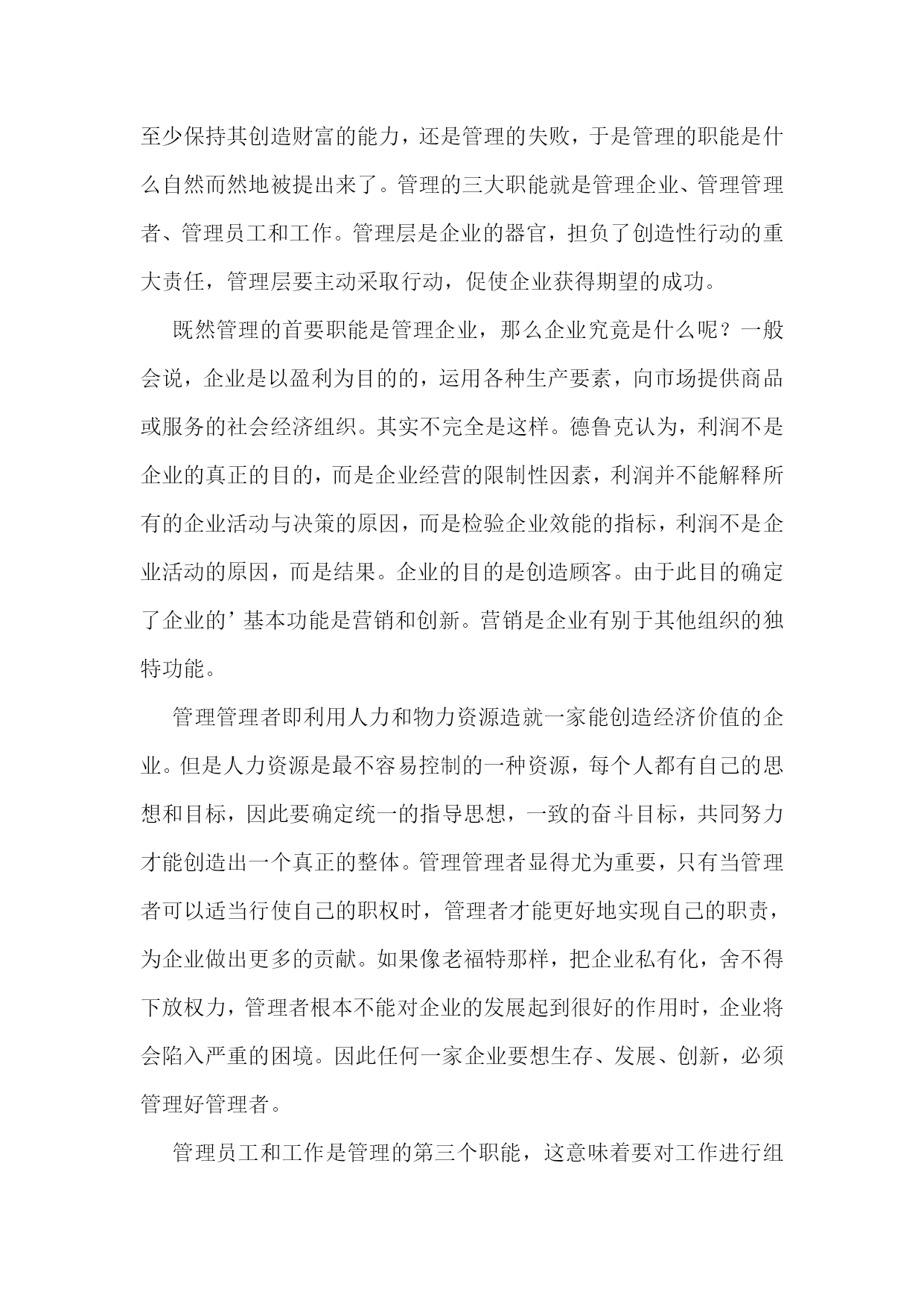 至少保持其创造财富的能力，还是管理的失败，于是管理的职能是什么自然而然地被提出来了。管理的三大职能就是管理企业、管理管理者、管理员工和工作。管理层是企业的器官，担负了创造性行动的重大责任，管理层要主动采取行动，促使企业获得期望的成功。

既然管理的首要职能是管理企业，那么企业究竟是什么呢？一般会说，企业是以盈利为目的的，运用各种生产要素，向市场提供商品或服务的社会经济组织。其实不完全是这样。德鲁克认为，利润不是企业的真正的目的，而是企业经营的限制性因素，利润并不能解释所有的企业活动与决策的原因，而是检验企业效能的指标，利润不是企业活动的原因，而是结果。企业的目的是创造顾客。由于此目的确定了企业的’基本功能是营销和创新。营销是企业有别于其他组织的独特功能。

管理管理者即利用人力和物力资源造就一家能创造经济价值的企业。但是人力资源是最不容易控制的一种资源，每个人都有自己的思想和目标，因此要确定统一的指导思想，一致的奋斗目标，共同努力才能创造出一个真正的整体。管理管理者显得尤为重要，只有当管理者可以适当行使自己的职权时，管理者才能更好地实现自己的职责，为企业做出更多的贡献。如果像老福特那样，把企业私有化，舍不得下放权力，管理者根本不能对企业的发展起到很好的作用时，企业将会陷入严重的困境。因此任何一家企业要想生存、发展、创新，必须管理好管理者。

管理员工和工作是管理的第三个职能，这意味着要对工作进行组